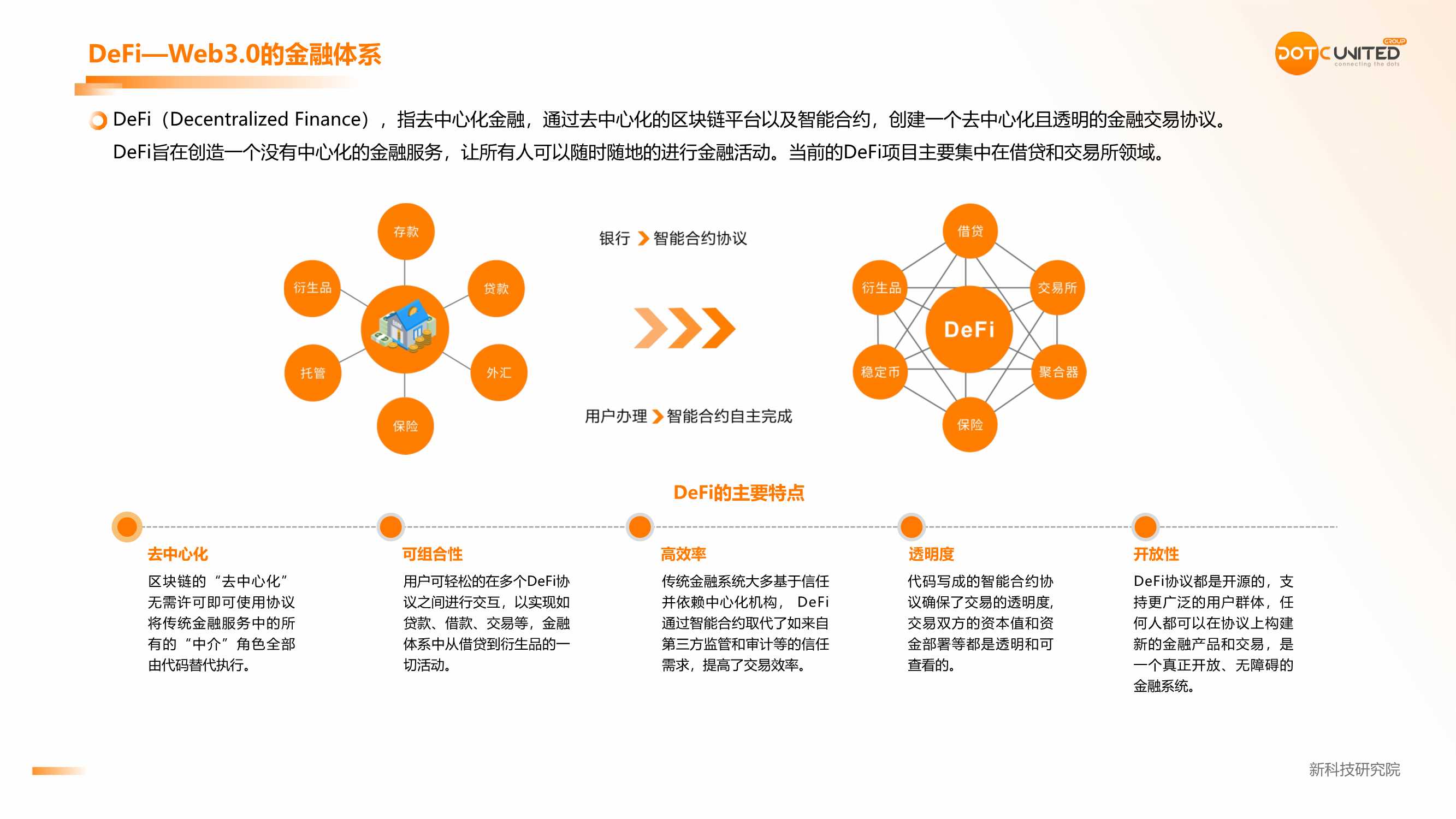 DeFi—Web3.0的金融体系

DOTC UNITED GROUP connecting the dots

DeFi（Decentralized Finance），指去中心化金融，通过去中心化的区块链平台以及智能合约，创建一个去中心化且透明的金融交易协议。DeFi旨在创造一个没有中心化的金融服务，让所有人可以随时随地的进行金融活动。当前的DeFi项目主要集中在借贷和交易所领域。

存款
衍生品
贷款
托管
外汇
保险

银行 智能合约协议

用户办理 智能合约自主完成

借贷
衍生品
交易所
DeFi
稳定币
聚合器
保险

DeFi的主要特点

去中心化
区块链的“去中心化”无需许可即可使用协议将传统金融服务中的所有的“中介”角色全部由代码替代执行。

可组合性
用户可轻松的在多个DeFi协议之间进行交互，以实现如贷款、借款、交易等，金融体系中从借贷到衍生品的一切活动。

高效率
传统金融系统大多基于信任并依赖中心化机构， DeFi通过智能合约取代了如来自第三方监管和审计等的信任需求，提高了交易效率。

透明度
代码写成的智能合约协议确保了交易的透明度，交易双方的资本值和资金部署等都是透明和可查看的。

开放性
DeFi协议都是开源的，支持更广泛的用户群体，任何人都可以在协议上构建新的金融产品和交易，是一个真正开放、无障碍的金融系统。

新科技研究院